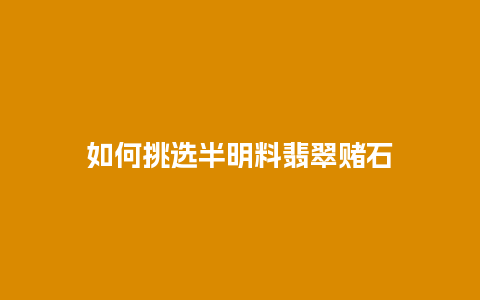 如何挑选半明料翡翠赌石